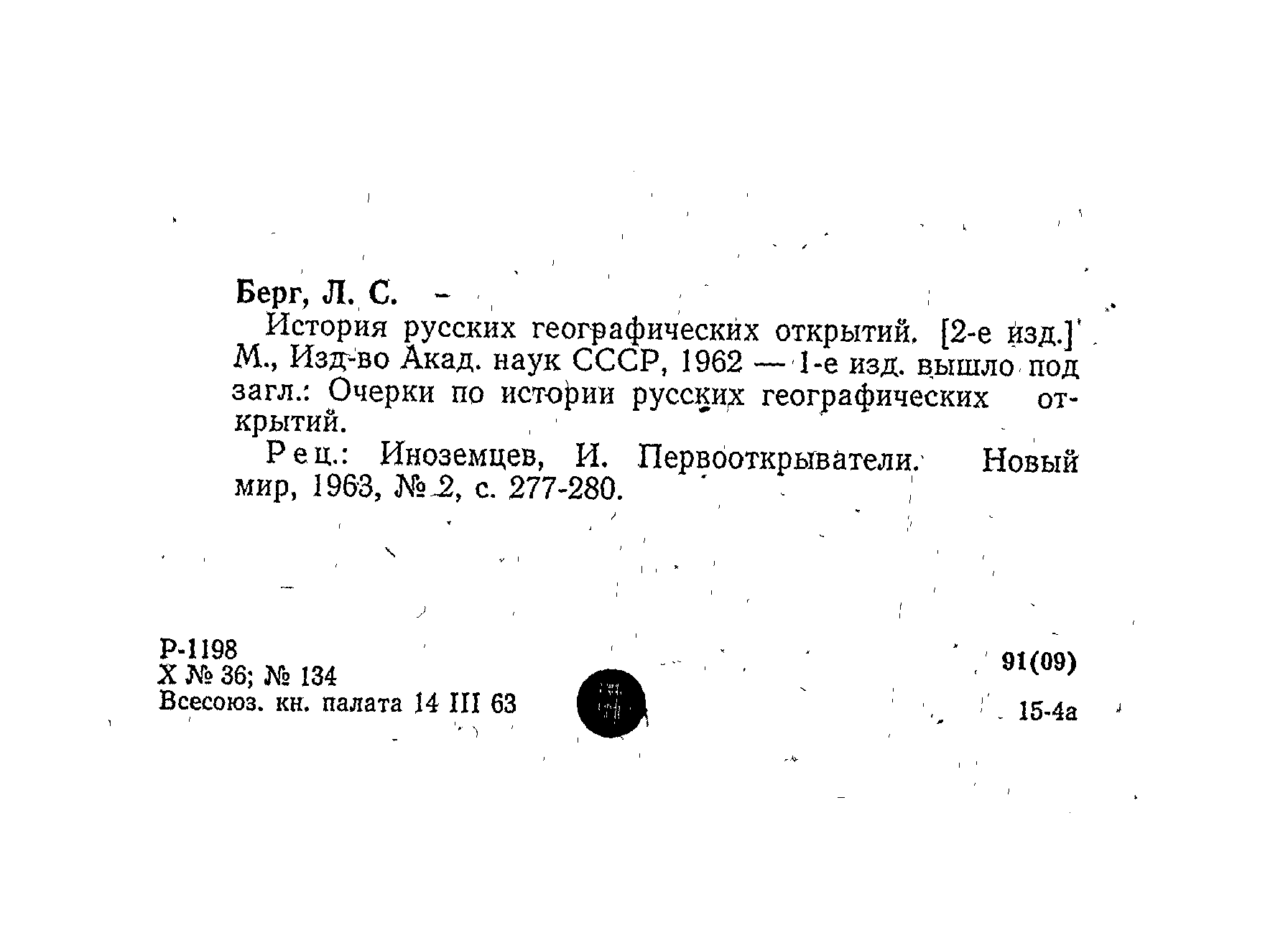 Берг, Л. С.

История русских географических открытий. [2-е изд.] М., Изд-во Акад. наук СССР, 1962 — 1-е изд. вышло под загл.: Очерки по истории русских географических открытий.

Рец.: Иноземцев, И. Первооткрыватели. Новый мир, 1963, № 2, с. 277-280.

Р-1198
Х № 36; № 134
Всесоюз. кн. палата 14 III 63

91(09)

15-4а